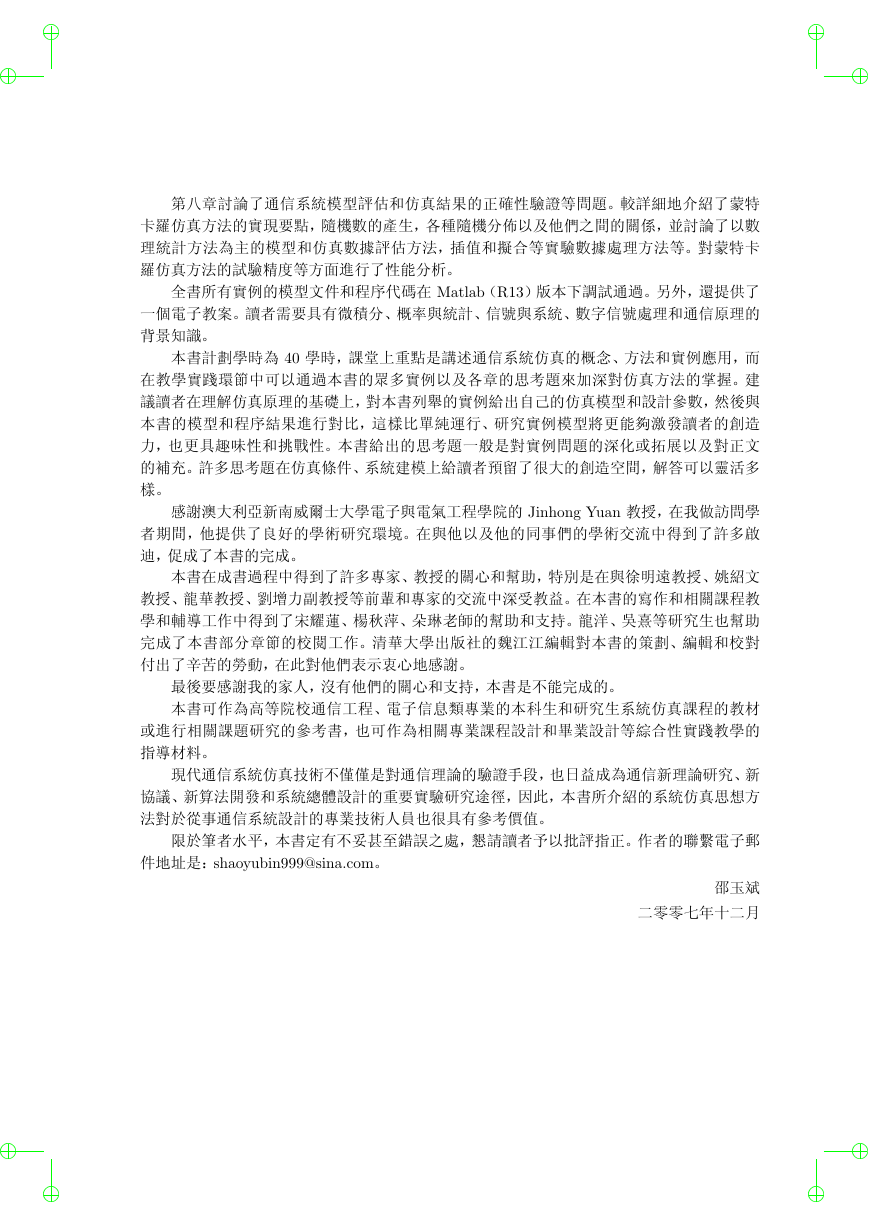 第八章討論了通信系統模型評估和仿真結果的正確性驗證等問題。較詳細地介紹了蒙特卡羅仿真方法的實現要點，隨機數的產生，各種隨機分佈以及他們之間的關係，並討論了以數理統計方法為主的模型和仿真數據評估方法，插值和擬合等實驗數據處理方法等。對蒙特卡羅仿真方法的試驗精度等方面進行了性能分析。

全書所有實例的模型文件和程序代碼在 Matlab（R13）版本下調試通過。另外，還提供了一個電子教案。讀者需要具有微積分、概率與統計、信號與系統、數字信號處理和通信原理的背景知識。

本書計劃學時為 40 學時，課堂上重點是講述通信系統仿真的概念、方法和實例應用，而在教學實踐環節中可以通過本書的眾多實例以及各章的思考題來加深對仿真方法的掌握。建議讀者在理解仿真原理的基礎上，對本書列舉的實例給出自己的仿真模型和設計參數，然後與本書的模型和程序結果進行對比，這樣比單純運行、研究實例模型將更能夠激發讀者的創造力，也更具趣味性和挑戰性。本書給出的思考題一般是對實例問題的深化或拓展以及對正文的補充。許多思考題在仿真條件、系統建模上給讀者預留了很大的創造空間，解答可以靈活多樣。

感謝澳大利亞新南威爾士大學電子與電氣工程學院的 Jinhong Yuan 教授，在我做訪問學者期間，他提供了良好的學術研究環境。在與他以及他的同事們的學術交流中得到了許多啟迪，促成了本書的完成。

本書在成書過程中得到了許多專家、教授的關心和幫助，特別是在與徐明遠教授、姚紹文教授、龍華教授、劉增力副教授等前輩和專家的交流中深受教益。在本書的寫作和相關課程教學和輔導工作中得到了宋耀蓮、楊秋萍、朵琳老師的幫助和支持。龍洋、吳熹等研究生也幫助完成了本書部分章節的校閱工作。清華大學出版社的魏江江編輯對本書的策劃、編輯和校對付出了辛苦的勞動，在此對他們表示衷心地感謝。

最後要感謝我的家人，沒有他們的關心和支持，本書是不能完成的。

本書可作為高等院校通信工程、電子信息類專業的本科生和研究生系統仿真課程的教材或進行相關課題研究的參考書，也可作為相關專業課程設計和畢業設計等綜合性實踐教學的指導材料。

現代通信系統仿真技術不僅僅是對通信理論的驗證手段，也日益成為通信新理論研究、新協議、新算法開發和系統總體設計的重要實驗研究途徑，因此，本書所介紹的系統仿真思想方法對於從事通信系統設計的專業技術人員也很具有參考價值。

限於筆者水平，本書定有不妥甚至錯誤之處，懇請讀者予以批評指正。作者的聯繫電子郵件地址是：shaoyubin999@sina.com。

邵玉斌

二零零七年十二月